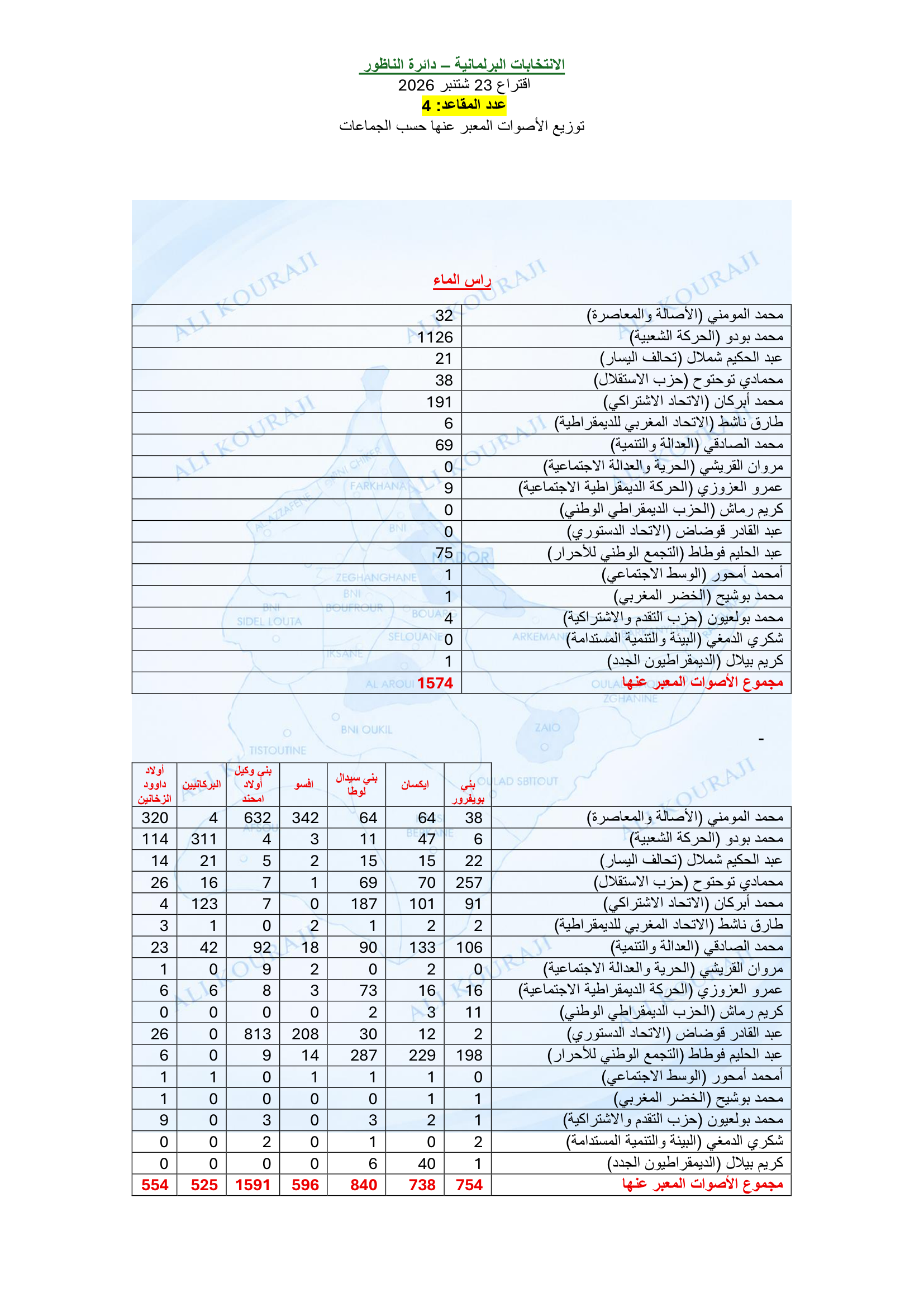 الانتخابات البرلمانية – دائرة الناظور
اقتراع 23 شتنبر 2026
عدد المقاعد: 4
توزيع الأصوات المعبر عنها حسب الجماعات

ALI KOURAJI

راس الماء

| | |
|---|---|
| محمد المومني (الأصالة والمعاصرة) | 32 |
| محمد بودو (الحركة الشعبية) | 1126 |
| عبد الحكيم شملال (تحالف اليسار) | 21 |
| محمادي توحتوح (حزب الاستقلال) | 38 |
| محمد أبركان (الاتحاد الاشتراكي) | 191 |
| طارق ناشط (الاتحاد المغربي للديمقراطية) | 6 |
| محمد الصادقي (العدالة والتنمية) | 69 |
| مروان القريشي (الحرية والعدالة الاجتماعية) | 0 |
| عمرو العزوزي (الحركة الديمقراطية الاجتماعية) | 9 |
| كريم رماش (الحزب الديمقراطي الوطني) | 0 |
| عبد القادر قوضاض (الاتحاد الدستوري) | 0 |
| عبد الحليم فوطاط (التجمع الوطني للأحرار) | 75 |
| أمحمد أمحور (الوسط الاجتماعي) | 1 |
| محمد بوشيح (الخضر المغربي) | 1 |
| محمد بولعيون (حزب التقدم والاشتراكية) | 4 |
| شكري الدمغي (البيئة والتنمية المستدامة) | 0 |
| كريم بيلال (الديمقراطيون الجدد) | 1 |
| مجموع الأصوات المعبر عنها | 1574 |

-

| | بني بويفرور | ايكسان | بني سيدال لوطا | افسو | بني وكيل أولاد امحند | البركانيين | أولاد داوود الزخانين |
|---|---|---|---|---|---|---|---|
| محمد المومني (الأصالة والمعاصرة) | 38 | 64 | 64 | 342 | 632 | 4 | 320 |
| محمد بودو (الحركة الشعبية) | 6 | 47 | 11 | 3 | 4 | 311 | 114 |
| عبد الحكيم شملال (تحالف اليسار) | 22 | 15 | 15 | 2 | 5 | 21 | 14 |
| محمادي توحتوح (حزب الاستقلال) | 257 | 70 | 69 | 1 | 7 | 16 | 26 |
| محمد أبركان (الاتحاد الاشتراكي) | 91 | 101 | 187 | 0 | 7 | 123 | 4 |
| طارق ناشط (الاتحاد المغربي للديمقراطية) | 2 | 2 | 1 | 2 | 0 | 1 | 3 |
| محمد الصادقي (العدالة والتنمية) | 106 | 133 | 90 | 18 | 92 | 42 | 23 |
| مروان القريشي (الحرية والعدالة الاجتماعية) | 0 | 2 | 0 | 2 | 9 | 0 | 1 |
| عمرو العزوزي (الحركة الديمقراطية الاجتماعية) | 16 | 16 | 73 | 3 | 8 | 6 | 6 |
| كريم رماش (الحزب الديمقراطي الوطني) | 11 | 3 | 2 | 0 | 0 | 0 | 0 |
| عبد القادر قوضاض (الاتحاد الدستوري) | 2 | 12 | 30 | 208 | 813 | 0 | 26 |
| عبد الحليم فوطاط (التجمع الوطني للأحرار) | 198 | 229 | 287 | 14 | 9 | 0 | 6 |
| أمحمد أمحور (الوسط الاجتماعي) | 0 | 1 | 1 | 1 | 0 | 1 | 1 |
| محمد بوشيح (الخضر المغربي) | 1 | 1 | 0 | 0 | 0 | 0 | 1 |
| محمد بولعيون (حزب التقدم والاشتراكية) | 1 | 2 | 3 | 0 | 3 | 0 | 9 |
| شكري الدمغي (البيئة والتنمية المستدامة) | 2 | 0 | 1 | 0 | 2 | 0 | 0 |
| كريم بيلال (الديمقراطيون الجدد) | 1 | 40 | 6 | 0 | 0 | 0 | 0 |
| مجموع الأصوات المعبر عنها | 754 | 738 | 840 | 596 | 1591 | 525 | 554 |